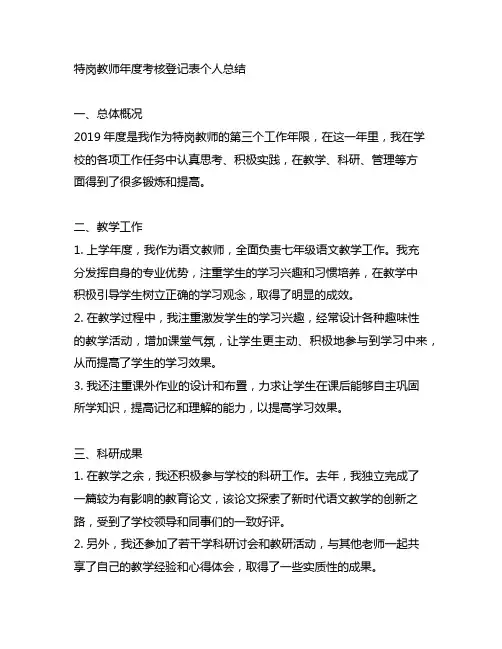 特岗教师年度考核登记表个人总结

一、总体概况
2019 年度是我作为特岗教师的第三个工作年限，在这一年里，我在学校的各项工作任务中认真思考、积极实践，在教学、科研、管理等方面得到了很多锻炼和提高。

二、教学工作
1. 上学年度，我作为语文教师，全面负责七年级语文教学工作。我充分发挥自身的专业优势，注重学生的学习兴趣和习惯培养，在教学中积极引导学生树立正确的学习观念，取得了明显的成效。
2. 在教学过程中，我注重激发学生的学习兴趣，经常设计各种趣味性的教学活动，增加课堂气氛，让学生更主动、积极地参与到学习中来，从而提高了学生的学习效果。
3. 我还注重课外作业的设计和布置，力求让学生在课后能够自主巩固所学知识，提高记忆和理解的能力，以提高学习效果。

三、科研成果
1. 在教学之余，我还积极参与学校的科研工作。去年，我独立完成了一篇较为有影响的教育论文，该论文探索了新时代语文教学的创新之路，受到了学校领导和同事们的一致好评。
2. 另外，我还参加了若干学科研讨会和教研活动，与其他老师一起共享了自己的教学经验和心得体会，取得了一些实质性的成果。